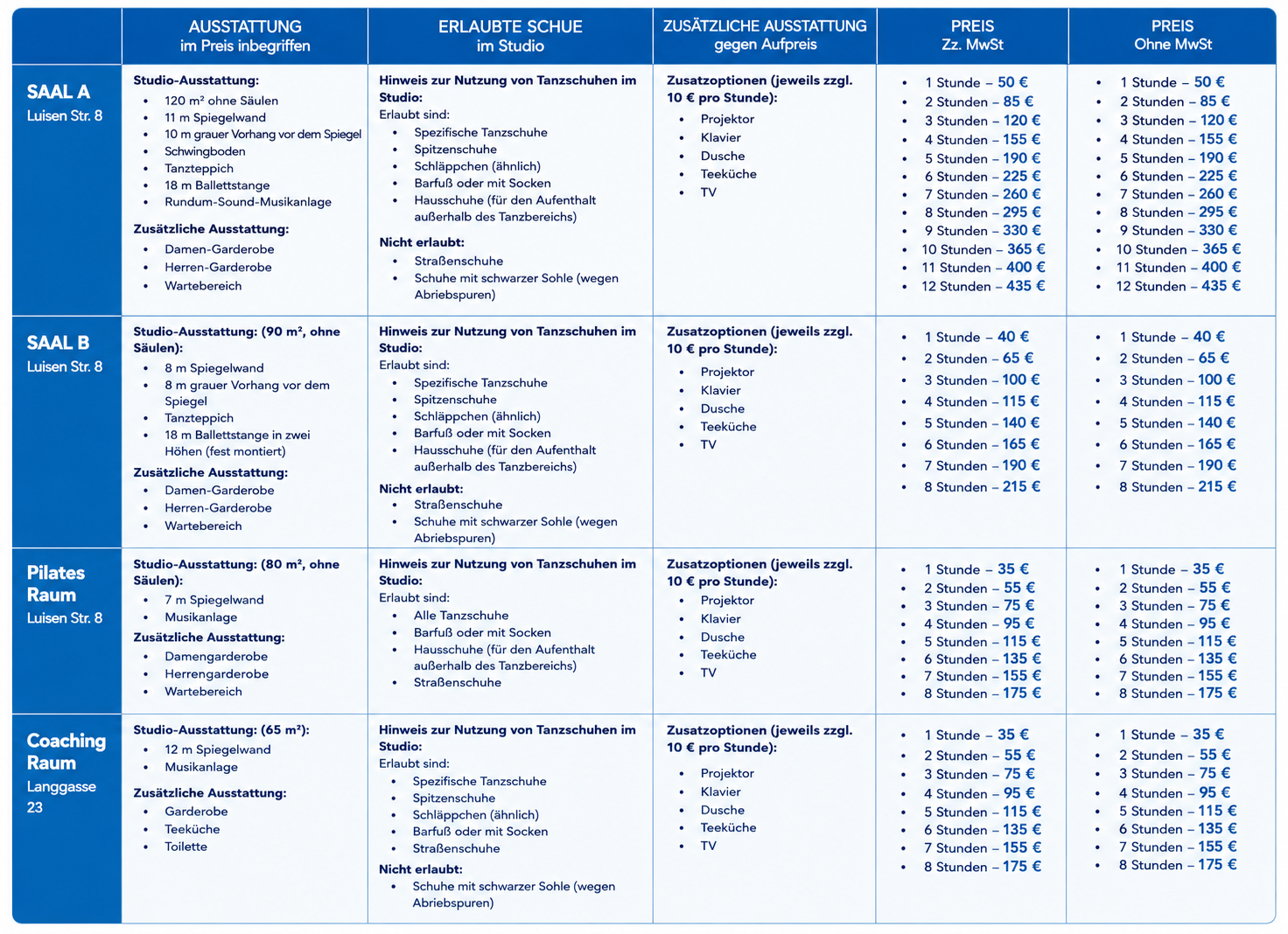 | | AUSSTATTUNG im Preis inbegriffen | ERLAUBTE SCHUE im Studio | ZUSÄTZLICHE AUSSTATTUNG gegen Aufpreis | PREIS Zz. MwSt | PREIS Ohne MwSt |
|---|---|---|---|---|---|
| SAAL A Luisen Str. 8 | Studio-Ausstattung: • 120 m² ohne Säulen • 11 m Spiegelwand • 10 m grauer Vorhang vor dem Spiegel • Schwingboden • Tanzteppich • 18 m Ballettstange • Rundum-Sound-Musikanlage Zusätzliche Ausstattung: • Damen-Garderobe • Herren-Garderobe • Wartebereich | Hinweis zur Nutzung von Tanzschuhen im Studio: Erlaubt sind: • Spezifische Tanzschuhe • Spitzenschuhe • Schläppchen (ähnlich) • Barfuß oder mit Socken • Hausschuhe (für den Aufenthalt außerhalb des Tanzbereichs) Nicht erlaubt: • Straßenschuhe • Schuhe mit schwarzer Sohle (wegen Abriebspuren) | Zusatzoptionen (jeweils zzgl. 10 € pro Stunde): • Projektor • Klavier • Dusche • Teeküche • TV | • 1 Stunde – 50 € • 2 Stunden – 85 € • 3 Stunden – 120 € • 4 Stunden – 155 € • 5 Stunden – 190 € • 6 Stunden – 225 € • 7 Stunden – 260 € • 8 Stunden – 295 € • 9 Stunden – 330 € • 10 Stunden – 365 € • 11 Stunden – 400 € • 12 Stunden – 435 € | • 1 Stunde – 50 € • 2 Stunden – 85 € • 3 Stunden – 120 € • 4 Stunden – 155 € • 5 Stunden – 190 € • 6 Stunden – 225 € • 7 Stunden – 260 € • 8 Stunden – 295 € • 9 Stunden – 330 € • 10 Stunden – 365 € • 11 Stunden – 400 € • 12 Stunden – 435 € |
| SAAL B Luisen Str. 8 | Studio-Ausstattung: (90 m², ohne Säulen): • 8 m Spiegelwand • 8 m grauer Vorhang vor dem Spiegel • Tanzteppich • 18 m Ballettstange in zwei Höhen (fest montiert) Zusätzliche Ausstattung: • Damen-Garderobe • Herren-Garderobe • Wartebereich | Hinweis zur Nutzung von Tanzschuhen im Studio: Erlaubt sind: • Spezifische Tanzschuhe • Spitzenschuhe • Schläppchen (ähnlich) • Barfuß oder mit Socken • Hausschuhe (für den Aufenthalt außerhalb des Tanzbereichs) Nicht erlaubt: • Straßenschuhe • Schuhe mit schwarzer Sohle (wegen Abriebspuren) | Zusatzoptionen (jeweils zzgl. 10 € pro Stunde): • Projektor • Klavier • Dusche • Teeküche • TV | • 1 Stunde – 40 € • 2 Stunden – 65 € • 3 Stunden – 100 € • 4 Stunden – 115 € • 5 Stunden – 140 € • 6 Stunden – 165 € • 7 Stunden – 190 € • 8 Stunden – 215 € | • 1 Stunde – 40 € • 2 Stunden – 65 € • 3 Stunden – 100 € • 4 Stunden – 115 € • 5 Stunden – 140 € • 6 Stunden – 165 € • 7 Stunden – 190 € • 8 Stunden – 215 € |
| Pilates Raum Luisen Str. 8 | Studio-Ausstattung: (80 m², ohne Säulen): • 7 m Spiegelwand • Musikanlage Zusätzliche Ausstattung: • Damengarderobe • Herrengarderobe • Wartebereich | Hinweis zur Nutzung von Tanzschuhen im Studio: Erlaubt sind: • Alle Tanzschuhe • Barfuß oder mit Socken • Hausschuhe (für den Aufenthalt außerhalb des Tanzbereichs) • Straßenschuhe | Zusatzoptionen (jeweils zzgl. 10 € pro Stunde): • Projektor • Klavier • Dusche • Teeküche • TV | • 1 Stunde – 35 € • 2 Stunden – 55 € • 3 Stunden – 75 € • 4 Stunden – 95 € • 5 Stunden – 115 € • 6 Stunden – 135 € • 7 Stunden – 155 € • 8 Stunden – 175 € | • 1 Stunde – 35 € • 2 Stunden – 55 € • 3 Stunden – 75 € • 4 Stunden – 95 € • 5 Stunden – 115 € • 6 Stunden – 135 € • 7 Stunden – 155 € • 8 Stunden – 175 € |
| Coaching Raum Langgasse 23 | Studio-Ausstattung: (65 m²): • 12 m Spiegelwand • Musikanlage Zusätzliche Ausstattung: • Garderobe • Teeküche • Toilette | Hinweis zur Nutzung von Tanzschuhen im Studio: Erlaubt sind: • Spezifische Tanzschuhe • Spitzenschuhe • Schläppchen (ähnlich) • Barfuß oder mit Socken • Straßenschuhe Nicht erlaubt: • Schuhe mit schwarzer Sohle (wegen Abriebspuren) | Zusatzoptionen (jeweils zzgl. 10 € pro Stunde): • Projektor • Klavier • Dusche • Teeküche • TV | • 1 Stunde – 35 € • 2 Stunden – 55 € • 3 Stunden – 75 € • 4 Stunden – 95 € • 5 Stunden – 115 € • 6 Stunden – 135 € • 7 Stunden – 155 € • 8 Stunden – 175 € | • 1 Stunde – 35 € • 2 Stunden – 55 € • 3 Stunden – 75 € • 4 Stunden – 95 € • 5 Stunden – 115 € • 6 Stunden – 135 € • 7 Stunden – 155 € • 8 Stunden – 175 € |